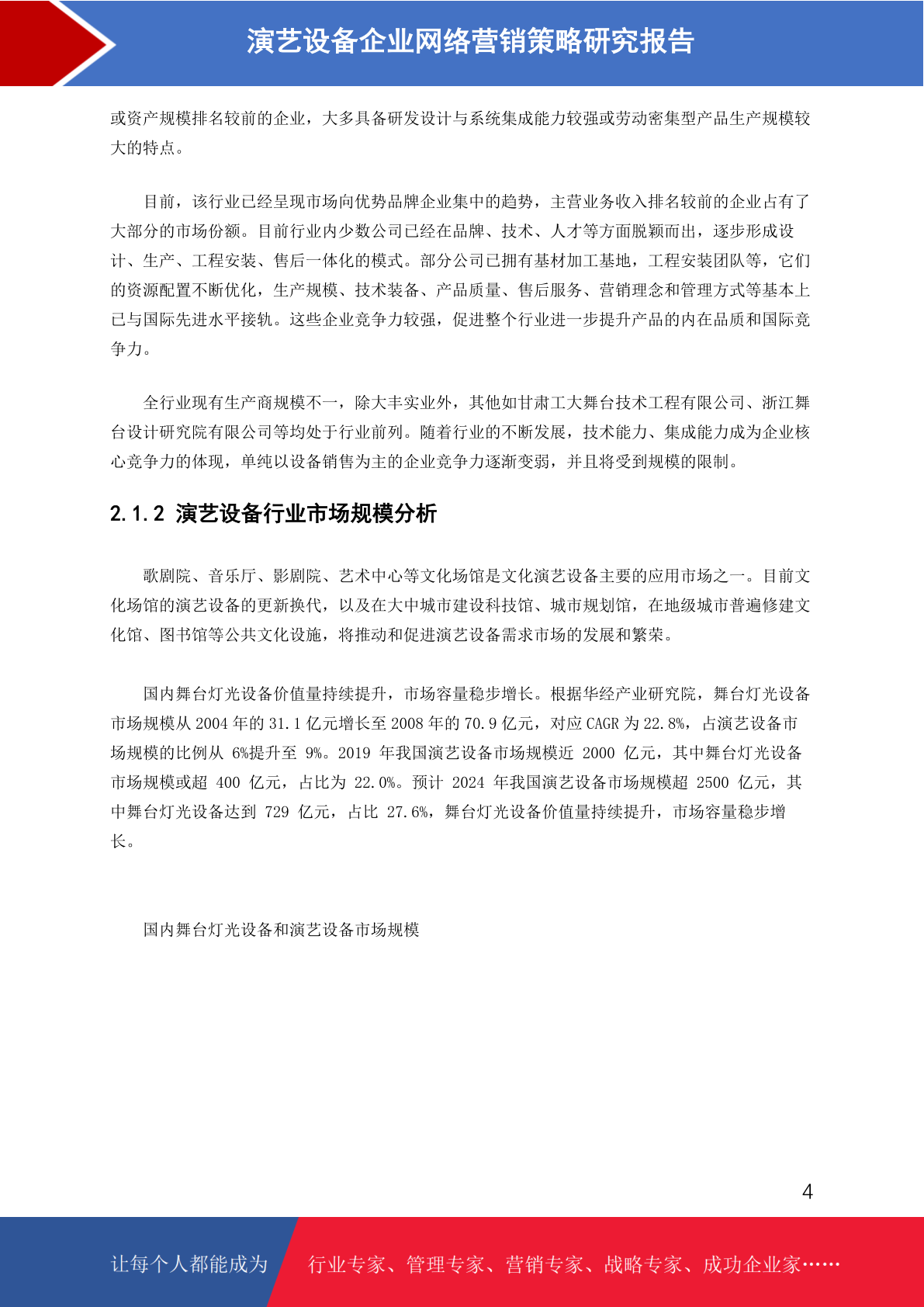 演艺设备企业网络营销策略研究报告

或资产规模排名较前的企业，大多具备研发设计与系统集成能力较强或劳动密集型产品生产规模较大的特点。

目前，该行业已经呈现市场向优势品牌企业集中的趋势，主营业务收入排名较前的企业占有了大部分的市场份额。目前行业内少数公司已经在品牌、技术、人才等方面脱颖而出，逐步形成设计、生产、工程安装、售后一体化的模式。部分公司已拥有基材加工基地，工程安装团队等，它们的资源配置不断优化，生产规模、技术装备、产品质量、售后服务、营销理念和管理方式等基本上已与国际先进水平接轨。这些企业竞争力较强，促进整个行业进一步提升产品的内在品质和国际竞争力。

全行业现有生产商规模不一，除大丰实业外，其他如甘肃工大舞台技术工程有限公司、浙江舞台设计研究院有限公司等均处于行业前列。随着行业的不断发展，技术能力、集成能力成为企业核心竞争力的体现，单纯以设备销售为主的企业竞争力逐渐变弱，并且将受到规模的限制。

2.1.2 演艺设备行业市场规模分析

歌剧院、音乐厅、影剧院、艺术中心等文化场馆是文化演艺设备主要的应用市场之一。目前文化场馆的演艺设备的更新换代，以及在大中城市建设科技馆、城市规划馆，在地级城市普遍修建文化馆、图书馆等公共文化设施，将推动和促进演艺设备需求市场的发展和繁荣。

国内舞台灯光设备价值量持续提升，市场容量稳步增长。根据华经产业研究院，舞台灯光设备市场规模从 2004 年的 31.1 亿元增长至 2008 年的 70.9 亿元，对应 CAGR 为 22.8%，占演艺设备市场规模的比例从 6%提升至 9%。2019 年我国演艺设备市场规模近 2000 亿元，其中舞台灯光设备市场规模或超 400 亿元，占比为 22.0%。预计 2024 年我国演艺设备市场规模超 2500 亿元，其中舞台灯光设备达到 729 亿元，占比 27.6%，舞台灯光设备价值量持续提升，市场容量稳步增长。

国内舞台灯光设备和演艺设备市场规模

4

让每个人都能成为 行业专家、管理专家、营销专家、战略专家、成功企业家……